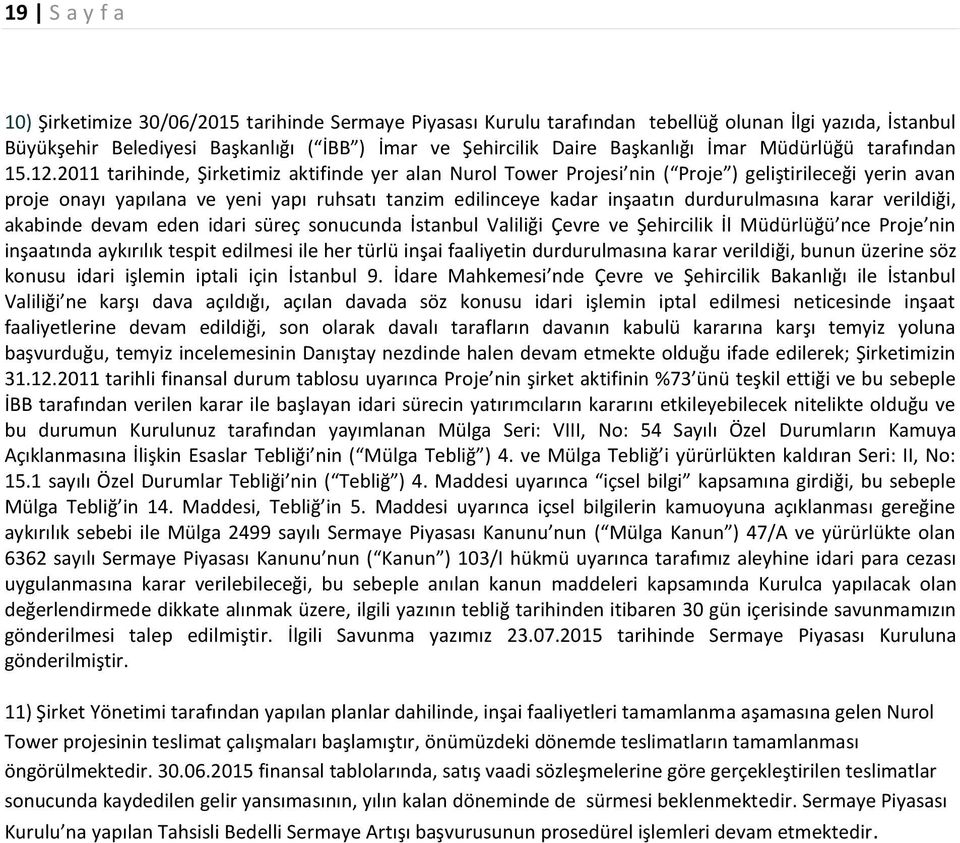 19 | S a y f a

10) Şirketimize 30/06/2015 tarihinde Sermaye Piyasası Kurulu tarafından tebellüğ olunan İlgi yazıda, İstanbul Büyükşehir Belediyesi Başkanlığı (“İBB”) İmar ve Şehircilik Daire Başkanlığı İmar Müdürlüğü tarafından 15.12.2011 tarihinde, Şirketimiz aktifinde yer alan Nurol Tower Projesi’nin (“Proje”) geliştirileceği yerin avan proje onayı yapılana ve yeni yapı ruhsatı tanzim edilinceye kadar inşaatın durdurulmasına karar verildiği, akabinde devam eden idari süreç sonucunda İstanbul Valiliği Çevre ve Şehircilik İl Müdürlüğü’nce Proje’nin inşaatında aykırılık tespit edilmesi ile her türlü inşai faaliyetin durdurulmasına karar verildiği, bunun üzerine söz konusu idari işlemin iptali için İstanbul 9. İdare Mahkemesi’nde Çevre ve Şehircilik Bakanlığı ile İstanbul Valiliği’ne karşı dava açıldığı, açılan davada söz konusu idari işlemin iptal edilmesi neticesinde inşaat faaliyetlerine devam edildiği, son olarak davalı tarafların davanın kabulü kararına karşı temyiz yoluna başvurduğu, temyiz incelemesinin Danıştay nezdinde halen devam etmekte olduğu ifade edilerek; Şirketimizin 31.12.2011 tarihli finansal durum tablosu uyarınca Proje’nin şirket aktifinin %73’ünü teşkil ettiği ve bu sebeple İBB tarafından verilen karar ile başlayan idari sürecin yatırımcıların kararını etkileyebilecek nitelikte olduğu ve bu durumun Kurulunuz tarafından yayımlanan Mülga Seri: VIII, No: 54 Sayılı Özel Durumların Kamuya Açıklanmasına İlişkin Esaslar Tebliği’nin (“Mülga Tebliğ”) 4. ve Mülga Tebliğ’i yürürlükten kaldıran Seri: II, No: 15.1 sayılı Özel Durumlar Tebliği’nin (“Tebliğ”) 4. Maddesi uyarınca “içsel bilgi” kapsamına girdiği, bu sebeple Mülga Tebliğ’in 14. Maddesi, Tebliğ’in 5. Maddesi uyarınca içsel bilgilerin kamuoyuna açıklanması gereğine aykırılık sebebi ile Mülga 2499 sayılı Sermaye Piyasası Kanunu’nun (“Mülga Kanun”) 47/A ve yürürlükte olan 6362 sayılı Sermaye Piyasası Kanunu’nun (“Kanun”) 103/I hükmü uyarınca tarafımız aleyhine idari para cezası uygulanmasına karar verilebileceği, bu sebeple anılan kanun maddeleri kapsamında Kurulca yapılacak olan değerlendirmede dikkate alınmak üzere, ilgili yazının tebliğ tarihinden itibaren 30 gün içerisinde savunmamızın gönderilmesi talep edilmiştir. İlgili Savunma yazımız 23.07.2015 tarihinde Sermaye Piyasası Kuruluna gönderilmiştir.

11) Şirket Yönetimi tarafından yapılan planlar dahilinde, inşai faaliyetleri tamamlanma aşamasına gelen Nurol Tower projesinin teslimat çalışmaları başlamıştır, önümüzdeki dönemde teslimatların tamamlanması öngörülmektedir. 30.06.2015 finansal tablolarında, satış vaadi sözleşmelerine göre gerçekleştirilen teslimatlar sonucunda kaydedilen gelir yansımasının, yılın kalan döneminde de sürmesi beklenmektedir. Sermaye Piyasası Kurulu’na yapılan Tahsisli Bedelli Sermaye Artışı başvurusunun prosedürel işlemleri devam etmektedir.